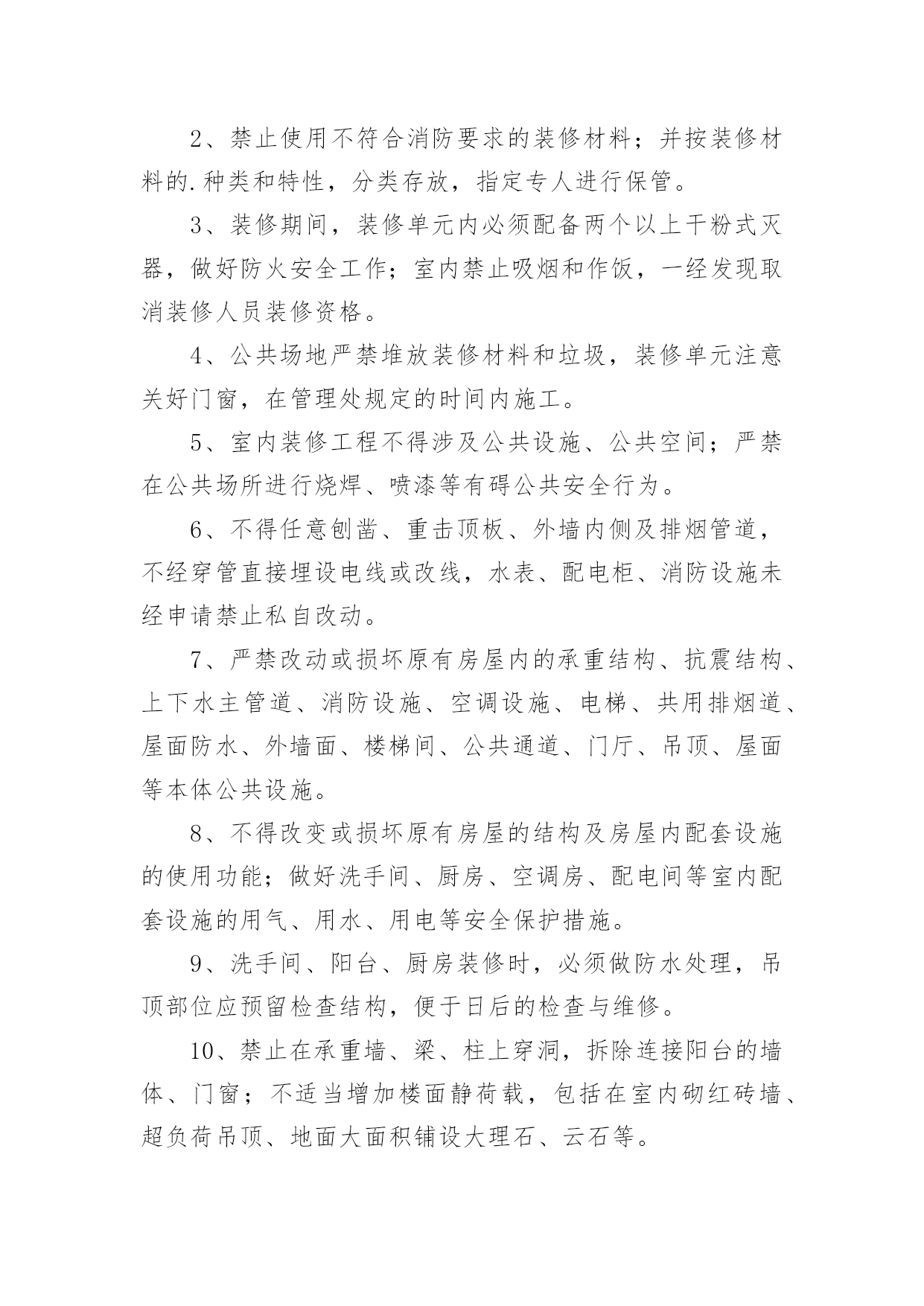 2、禁止使用不符合消防要求的装修材料；并按装修材料的.种类和特性，分类存放，指定专人进行保管。

3、装修期间，装修单元内必须配备两个以上干粉式灭器，做好防火安全工作；室内禁止吸烟和作饭，一经发现取消装修人员装修资格。

4、公共场地严禁堆放装修材料和垃圾，装修单元注意关好门窗，在管理处规定的时间内施工。

5、室内装修工程不得涉及公共设施、公共空间；严禁在公共场所进行烧焊、喷漆等有碍公共安全行为。

6、不得任意刨凿、重击顶板、外墙内侧及排烟管道，不经穿管直接埋设电线或改线，水表、配电柜、消防设施未经申请禁止私自改动。

7、严禁改动或损坏原有房屋内的承重结构、抗震结构、上下水主管道、消防设施、空调设施、电梯、共用排烟道、屋面防水、外墙面、楼梯间、公共通道、门厅、吊顶、屋面等本体公共设施。

8、不得改变或损坏原有房屋的结构及房屋内配套设施的使用功能；做好洗手间、厨房、空调房、配电间等室内配套设施的用气、用水、用电等安全保护措施。

9、洗手间、阳台、厨房装修时，必须做防水处理，吊顶部位应预留检查结构，便于日后的检查与维修。

10、禁止在承重墙、梁、柱上穿洞，拆除连接阳台的墙体、门窗；不适当增加楼面静荷载，包括在室内砌红砖墙、超负荷吊顶、地面大面积铺设大理石、云石等。